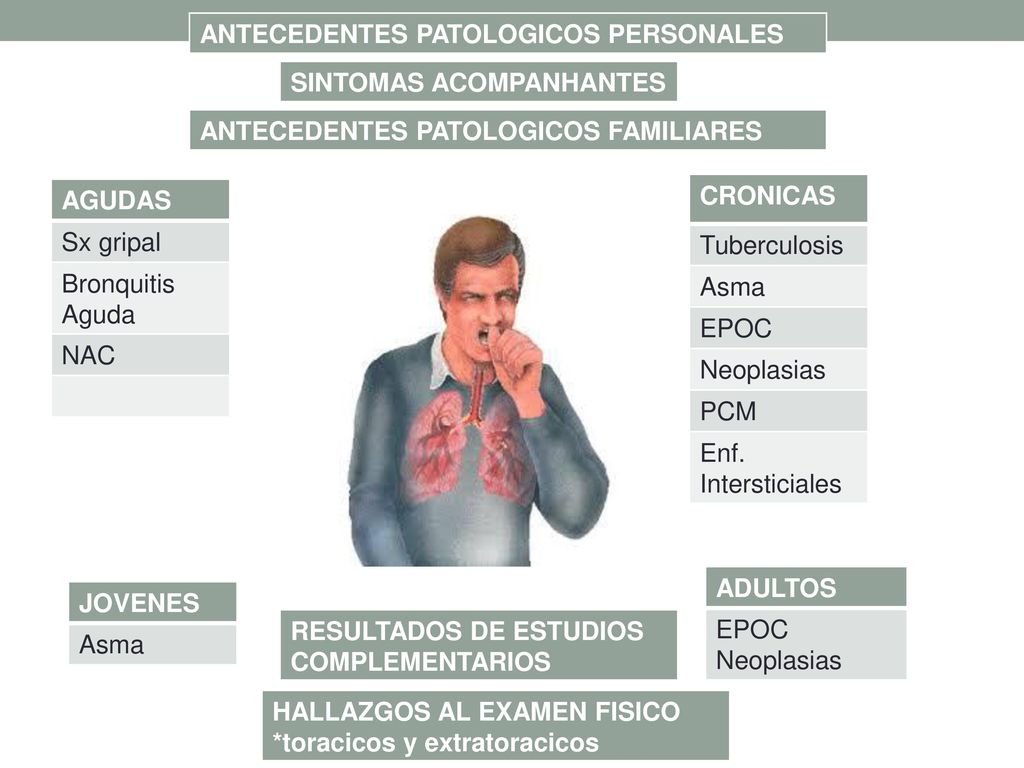 ANTECEDENTES PATOLOGICOS PERSONALES

SINTOMAS ACOMPANHANTES

ANTECEDENTES PATOLOGICOS FAMILIARES

| AGUDAS |
|---|
| Sx gripal |
| Bronquitis Aguda |
| NAC |
| |

| CRONICAS |
|---|
| Tuberculosis |
| Asma |
| EPOC |
| Neoplasias |
| PCM |
| Enf. Intersticiales |

| JOVENES |
|---|
| Asma |

RESULTADOS DE ESTUDIOS COMPLEMENTARIOS

| ADULTOS |
|---|
| EPOC Neoplasias |

HALLAZGOS AL EXAMEN FISICO *toracicos y extratoracicos